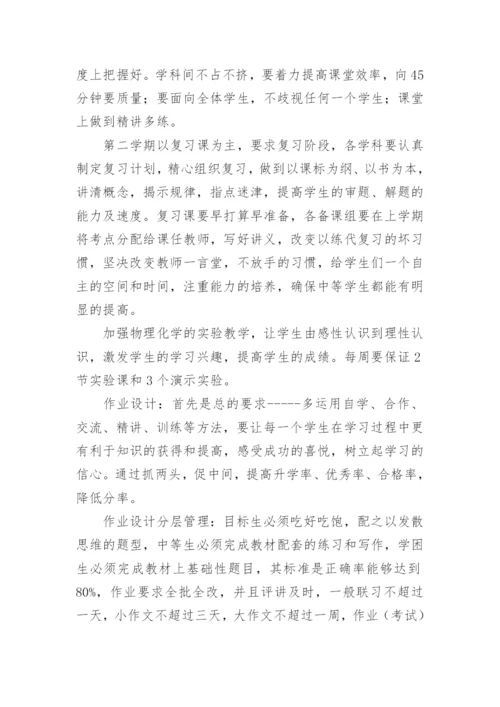 度上把握好。学科间不占不挤，要着力提高课堂效率，向45分钟要质量；要面向全体学生，不歧视任何一个学生；课堂上做到精讲多练。

第二学期以复习课为主，要求复习阶段，各学科要认真制定复习计划，精心组织复习，做到以课标为纲、以书为本，讲清概念，揭示规律，指点迷津，提高学生的审题、解题的能力及速度。复习课要早打算早准备，各备课组要在上学期将考点分配给课任教师，写好讲义，改变以练代复习的坏习惯，坚决改变教师一言堂，不放手的习惯，给学生们一个自主的空间和时间，注重能力的培养，确保中等学生都能有明显的提高。

加强物理化学的实验教学，让学生由感性认识到理性认识，激发学生的学习兴趣，提高学生的成绩。每周要保证2节实验课和3个演示实验。

作业设计：首先是总的要求------多运用自学、合作、交流、精讲、训练等方法，要让每一个学生在学习过程中更有利于知识的获得和提高，感受成功的喜悦，树立起学习的信心。通过抓两头，促中间，提高升学率、优秀率、合格率，降低分率。

作业设计分层管理：目标生必须吃好吃饱，配之以发散思维的题型，中等生必须完成教材配套的练习和写作，学困生必须完成教材上基础性题目，其标准是正确率能够达到80%，作业要求全批全改，并且评讲及时，一般联习不超过一天，小作文不超过三天，大作文不超过一周，作业（考试）